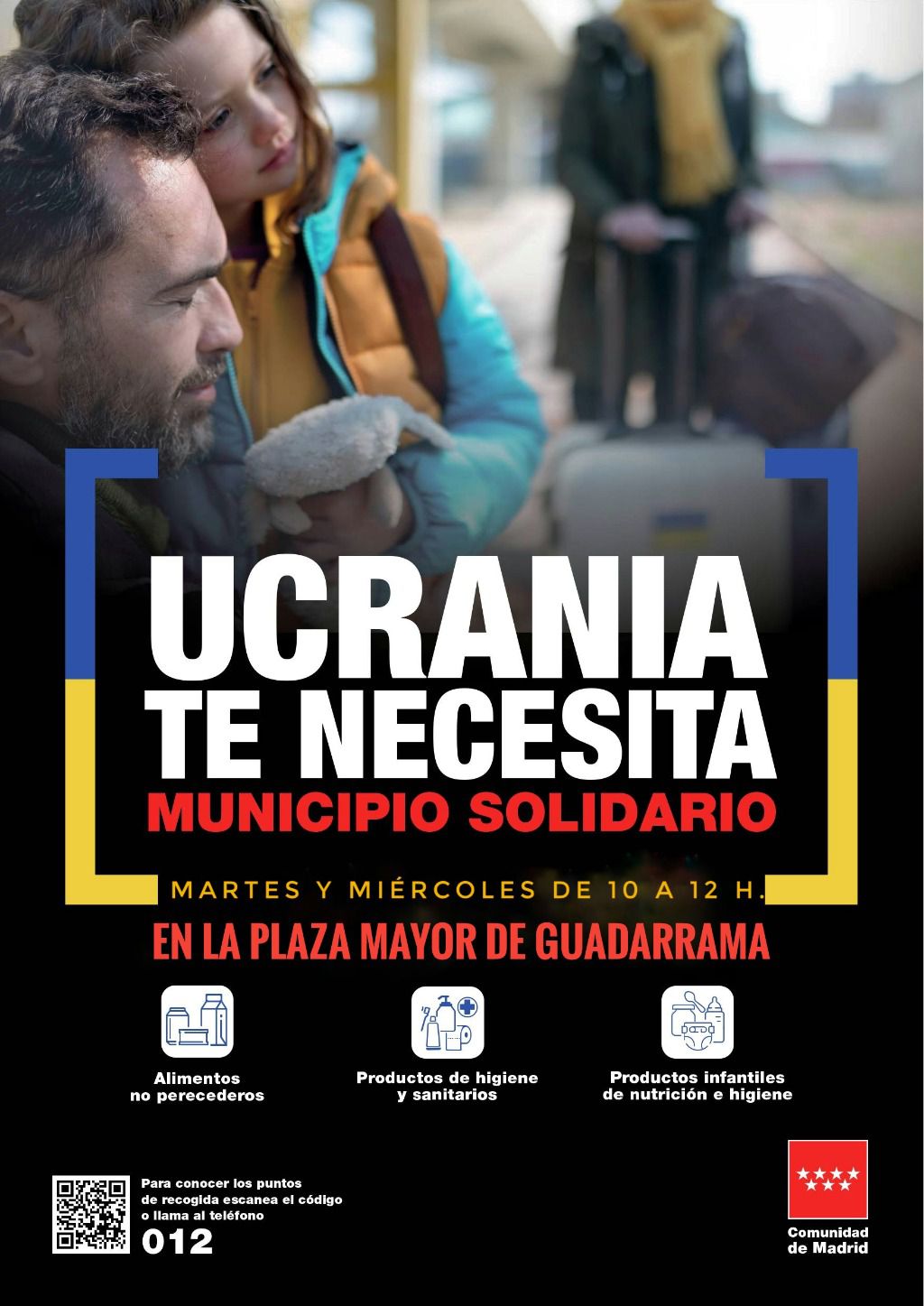 UCRANIA
TE NECESITA
MUNICIPIO SOLIDARIO

MARTES Y MIÉRCOLES DE 10 A 12 H.

EN LA PLAZA MAYOR DE GUADARRAMA

Alimentos
no perecederos

Productos de higiene
y sanitarios

Productos infantiles
de nutrición e higiene

Para conocer los puntos
de recogida escanea el código
o llama al teléfono
012

Comunidad
de Madrid